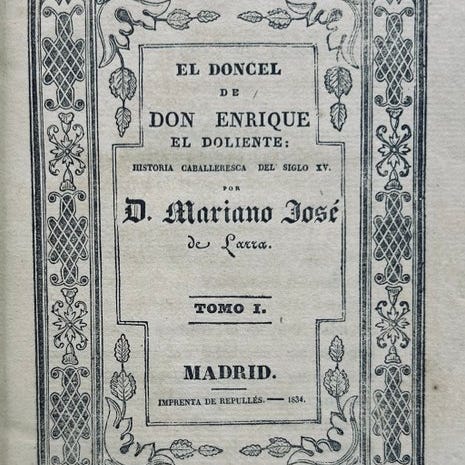 EL DONCEL
DE
DON ENRIQUE
EL DOLIENTE:

HISTORIA CABALLERESCA DEL SIGLO XV.

POR

D. Mariano José
de Larra.

TOMO I.

MADRID.

IMPRENTA DE REPULLÉS. — 1834.